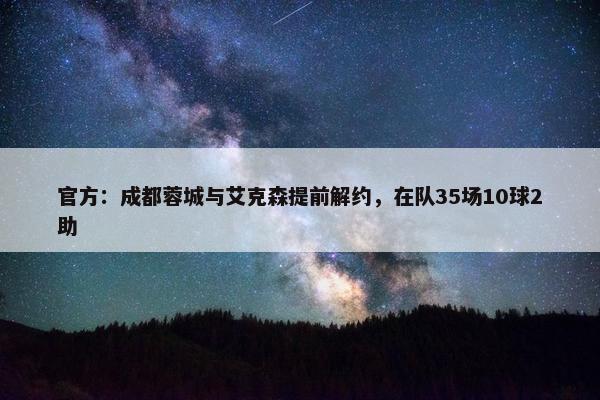 官方：成都蓉城与艾克森提前解约，在队35场10球2助